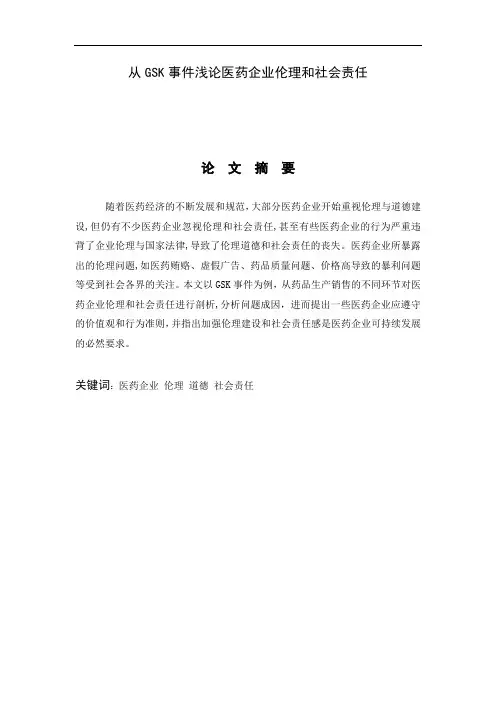 从 GSK 事件浅论医药企业伦理和社会责任

论 文 摘 要

随着医药经济的不断发展和规范，大部分医药企业开始重视伦理与道德建设，但仍有不少医药企业忽视伦理和社会责任，甚至有些医药企业的行为严重违背了企业伦理与国家法律，导致了伦理道德和社会责任的丧失。医药企业所暴露出的伦理问题，如医药贿赂、虚假广告、药品质量问题、价格高导致的暴利问题等受到社会各界的关注。本文以 GSK 事件为例，从药品生产销售的不同环节对医药企业伦理和社会责任进行剖析，分析问题成因，进而提出一些医药企业应遵守的价值观和行为准则，并指出加强伦理建设和社会责任感是医药企业可持续发展的必然要求。

关键词：医药企业 伦理 道德 社会责任